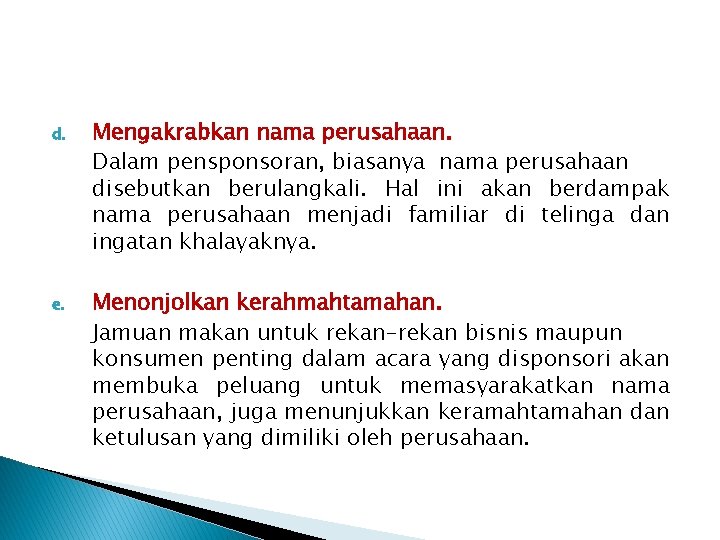 d. Mengakrabkan nama perusahaan.

Dalam pensponsoran, biasanya nama perusahaan disebutkan berulangkali. Hal ini akan berdampak nama perusahaan menjadi familiar di telinga dan ingatan khalayaknya.

e. Menonjolkan kerahmahtamahan.

Jamuan makan untuk rekan-rekan bisnis maupun konsumen penting dalam acara yang disponsori akan membuka peluang untuk memasyarakatkan nama perusahaan, juga menunjukkan keramahtamahan dan ketulusan yang dimiliki oleh perusahaan.